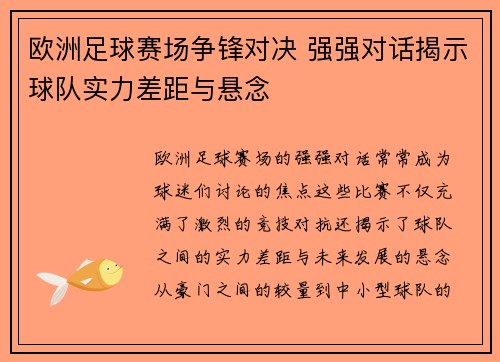 欧洲足球赛场争锋对决 强强对话揭示球队实力差距与悬念

欧洲足球赛场的强强对话常常成为球迷们讨论的焦点这些比赛不仅充满了激烈的竞技对抗还揭示了球队之间的实力差距与未来发展的悬念从豪门之间的较量到中小型球队的